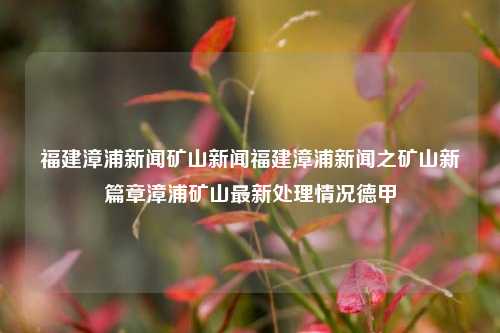 福建漳浦新闻矿山新闻福建漳浦新闻之矿山新篇章漳浦矿山最新处理情况德甲